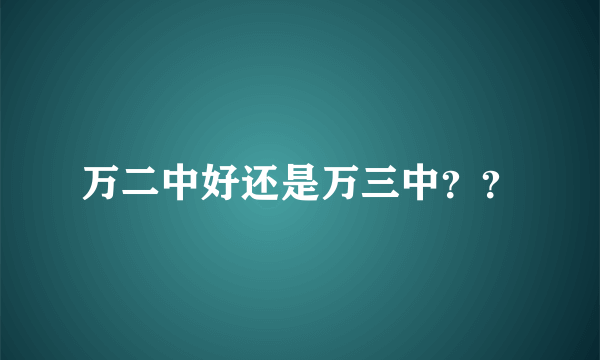 万二中好还是万三中？？